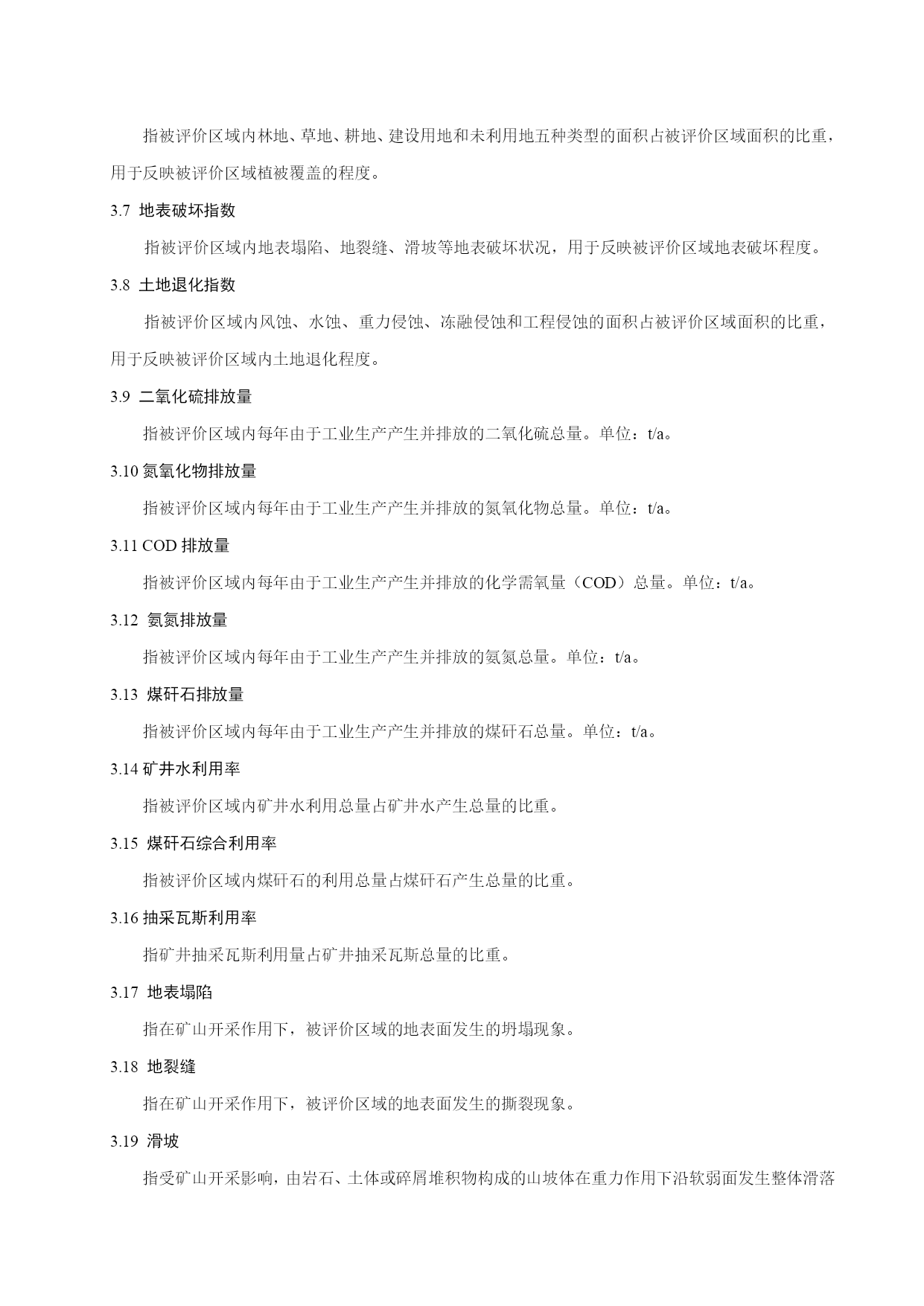 指被评价区域内林地、草地、耕地、建设用地和未利用地五种类型的面积占被评价区域面积的比重，用于反映被评价区域植被覆盖的程度。

3.7 地表破坏指数

指被评价区域内地表塌陷、地裂缝、滑坡等地表破坏状况，用于反映被评价区域地表破坏程度。

3.8 土地退化指数

指被评价区域内风蚀、水蚀、重力侵蚀、冻融侵蚀和工程侵蚀的面积占被评价区域面积的比重，用于反映被评价区域内土地退化程度。

3.9 二氧化硫排放量

指被评价区域内每年由于工业生产产生并排放的二氧化硫总量。单位：t/a。

3.10 氮氧化物排放量

指被评价区域内每年由于工业生产产生并排放的氮氧化物总量。单位：t/a。

3.11 COD 排放量

指被评价区域内每年由于工业生产产生并排放的化学需氧量（COD）总量。单位：t/a。

3.12 氨氮排放量

指被评价区域内每年由于工业生产产生并排放的氨氮总量。单位：t/a。

3.13 煤矸石排放量

指被评价区域内每年由于工业生产产生并排放的煤矸石总量。单位：t/a。

3.14 矿井水利用率

指被评价区域内矿井水利用总量占矿井水产生总量的比重。

3.15 煤矸石综合利用率

指被评价区域内煤矸石的利用总量占煤矸石产生总量的比重。

3.16 抽采瓦斯利用率

指矿井抽采瓦斯利用量占矿井抽采瓦斯总量的比重。

3.17 地表塌陷

指在矿山开采作用下，被评价区域的地表面发生的坍塌现象。

3.18 地裂缝

指在矿山开采作用下，被评价区域的地表面发生的撕裂现象。

3.19 滑坡

指受矿山开采影响，由岩石、土体或碎屑堆积物构成的山坡体在重力作用下沿软弱面发生整体滑落